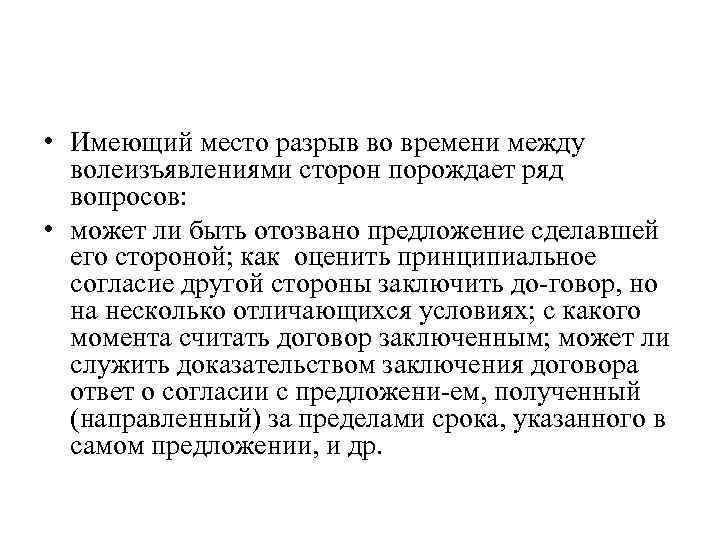 • Имеющий место разрыв во времени между волеизъявлениями сторон порождает ряд вопросов:

• может ли быть отозвано предложение сделавшей его стороной; как оценить принципиальное согласие другой стороны заключить до-говор, но на несколько отличающихся условиях; с какого момента считать договор заключенным; может ли служить доказательством заключения договора ответ о согласии с предложени-ем, полученный (направленный) за пределами срока, указанного в самом предложении, и др.